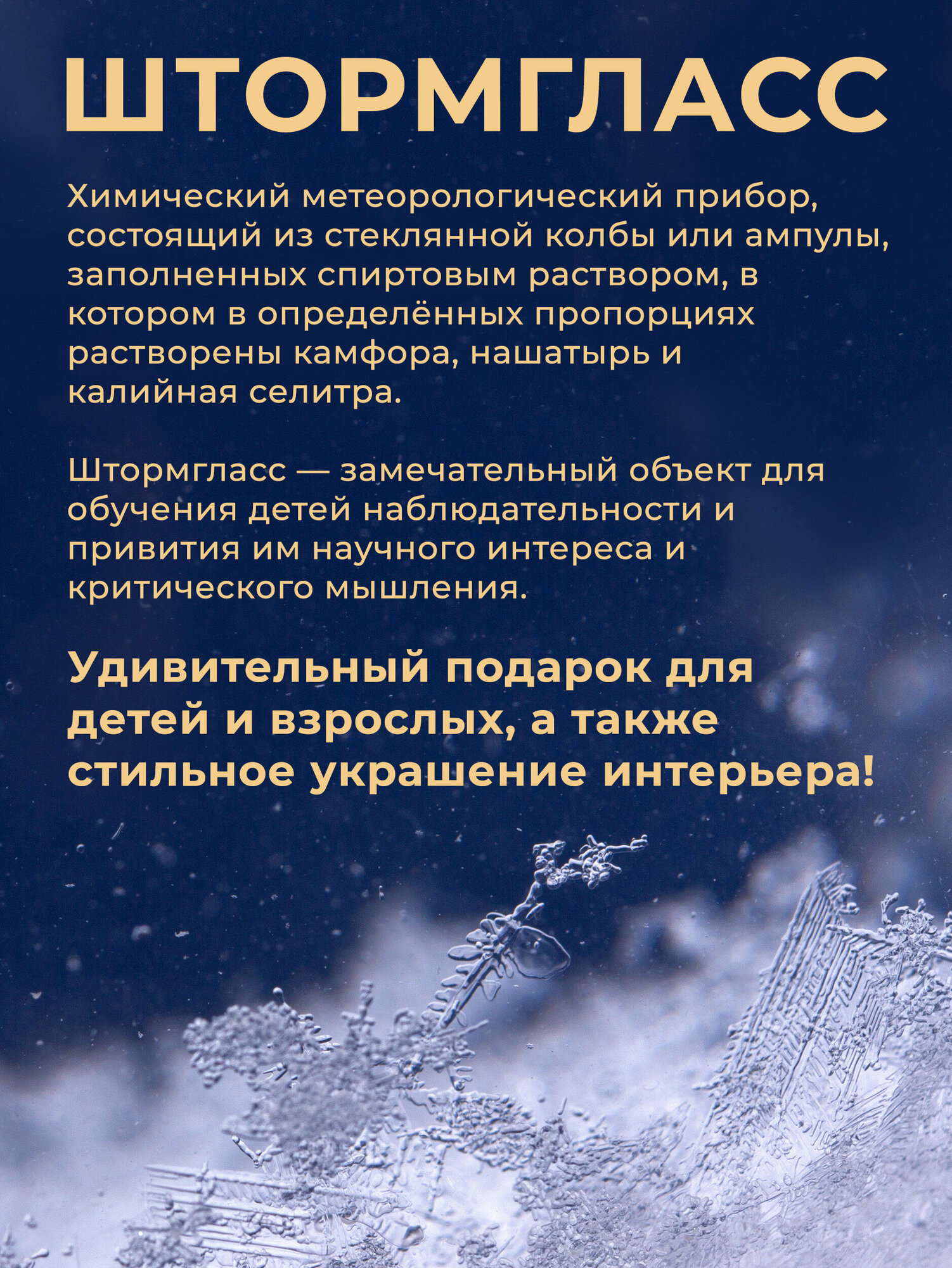 ШТОРМГЛАСС

Химический метеорологический прибор, состоящий из стеклянной колбы или ампулы, заполненных спиртовым раствором, в котором в определённых пропорциях растворены камфора, нашатырь и калийная селитра.

Штормгласс — замечательный объект для обучения детей наблюдательности и привития им научного интереса и критического мышления.

Удивительный подарок для детей и взрослых, а также стильное украшение интерьера!